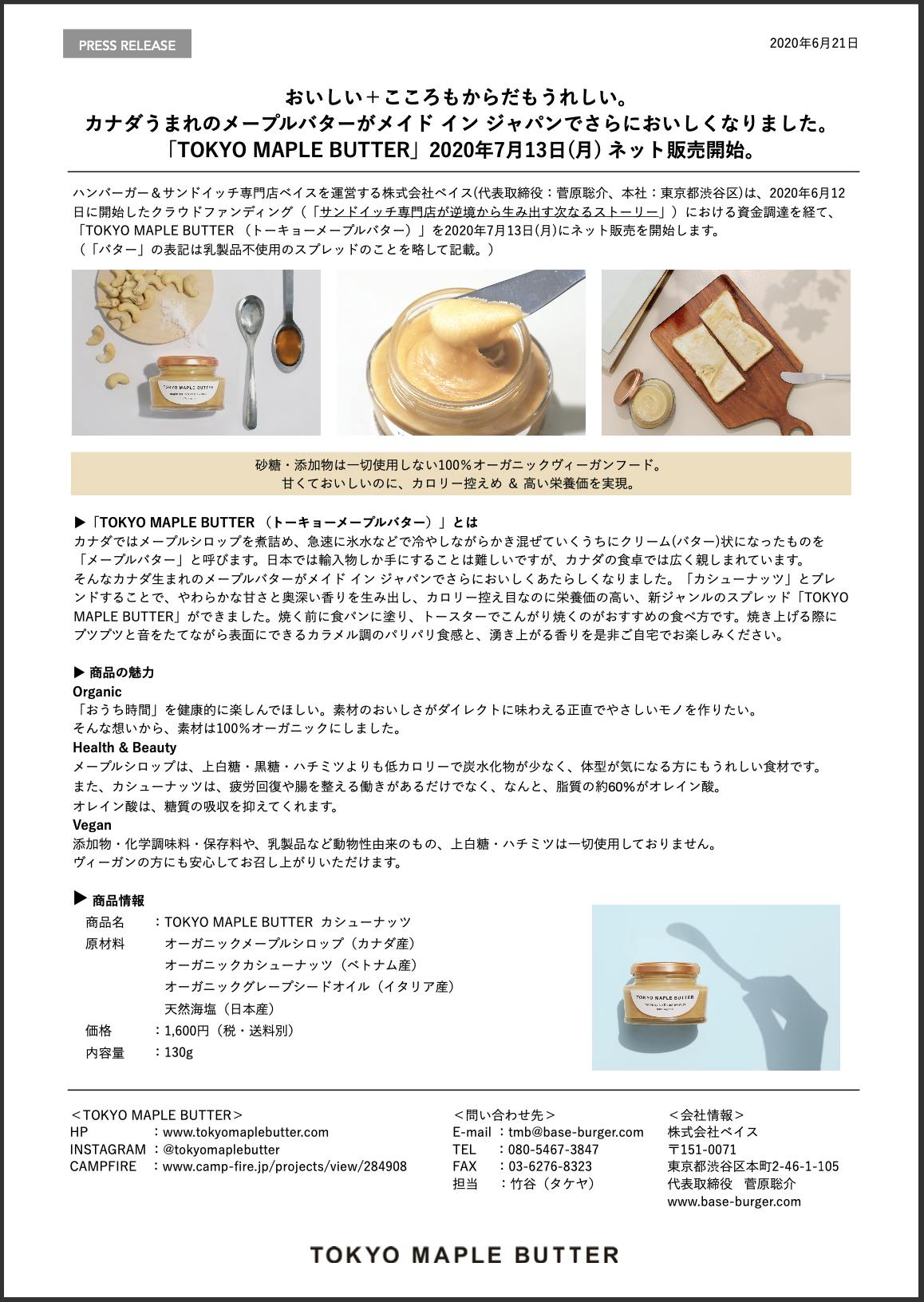 PRESS RELEASE

2020年6月21日

おいしい＋こころもからだもうれしい。
カナダうまれのメープルバターがメイド イン ジャパンでさらにおいしくなりました。
「TOKYO MAPLE BUTTER」2020年7月13日(月) ネット販売開始。

ハンバーガー＆サンドイッチ専門店ベイスを運営する株式会社ベイス(代表取締役：菅原聡介、本社：東京都渋谷区)は、2020年6月12日に開始したクラウドファンディング（「サンドイッチ専門店が逆境から生み出す次なるストーリー」）における資金調達を経て、「TOKYO MAPLE BUTTER （トーキョーメープルバター）」を2020年7月13日(月)にネット販売を開始します。
（「バター」の表記は乳製品不使用のスプレッドのことを略して記載。）

TOKYO MAPLE BUTTER

砂糖・添加物は一切使用しない100%オーガニックヴィーガンフード。
甘くておいしいのに、カロリー控えめ ＆ 高い栄養価を実現。

▶「TOKYO MAPLE BUTTER （トーキョーメープルバター）」とは
カナダではメープルシロップを煮詰め、急速に氷水などで冷やしながらかき混ぜていくうちにクリーム(バター)状になったものを「メープルバター」と呼びます。日本では輸入物しか手にすることは難しいですが、カナダの食卓では広く親しまれています。
そんなカナダ生まれのメープルバターがメイド イン ジャパンでさらにおいしくあたらしくなりました。「カシューナッツ」とブレンドすることで、やわらかな甘さと奥深い香りを生み出し、カロリー控え目なのに栄養価の高い、新ジャンルのスプレッド「TOKYO MAPLE BUTTER」ができました。焼く前に食パンに塗り、トースターでこんがり焼くのがおすすめの食べ方です。焼き上げる際にプツプツと音をたてながら表面にできるカラメル調のパリパリ食感と、湧き上がる香りを是非ご自宅でお楽しみください。

▶ 商品の魅力
Organic
「おうち時間」を健康的に楽しんでほしい。素材のおいしさがダイレクトに味わえる正直でやさしいモノを作りたい。
そんな想いから、素材は100%オーガニックにしました。
Health & Beauty
メープルシロップは、上白糖・黒糖・ハチミツよりも低カロリーで炭水化物が少なく、体型が気になる方にもうれしい食材です。
また、カシューナッツは、疲労回復や腸を整える働きがあるだけでなく、なんと、脂質の約60%がオレイン酸。
オレイン酸は、糖質の吸収を抑えてくれます。
Vegan
添加物・化学調味料・保存料や、乳製品など動物性由来のもの、上白糖・ハチミツは一切使用しておりません。
ヴィーガンの方にも安心してお召し上がりいただけます。

▶ 商品情報
商品名　：TOKYO MAPLE BUTTER カシューナッツ
原材料　　オーガニックメープルシロップ（カナダ産）
　　　　　オーガニックカシューナッツ（ベトナム産）
　　　　　オーガニックグレープシードオイル（イタリア産）
　　　　　天然海塩（日本産）
価格　　：1,600円（税・送料別）
内容量　：130g

TOKYO MAPLE BUTTER

＜TOKYO MAPLE BUTTER＞
HP　：www.tokyomaplebutter.com
INSTAGRAM ：@tokyomaplebutter
CAMPFIRE　：www.camp-fire.jp/projects/view/284908

＜問い合わせ先＞
E-mail ：tmb@base-burger.com
TEL　：080-5467-3847
FAX　：03-6276-8323
担当　：竹谷（タケヤ）

＜会社情報＞
株式会社ベイス
〒151-0071
東京都渋谷区本町2-46-1-105
代表取締役　菅原聡介
www.base-burger.com

TOKYO MAPLE BUTTER